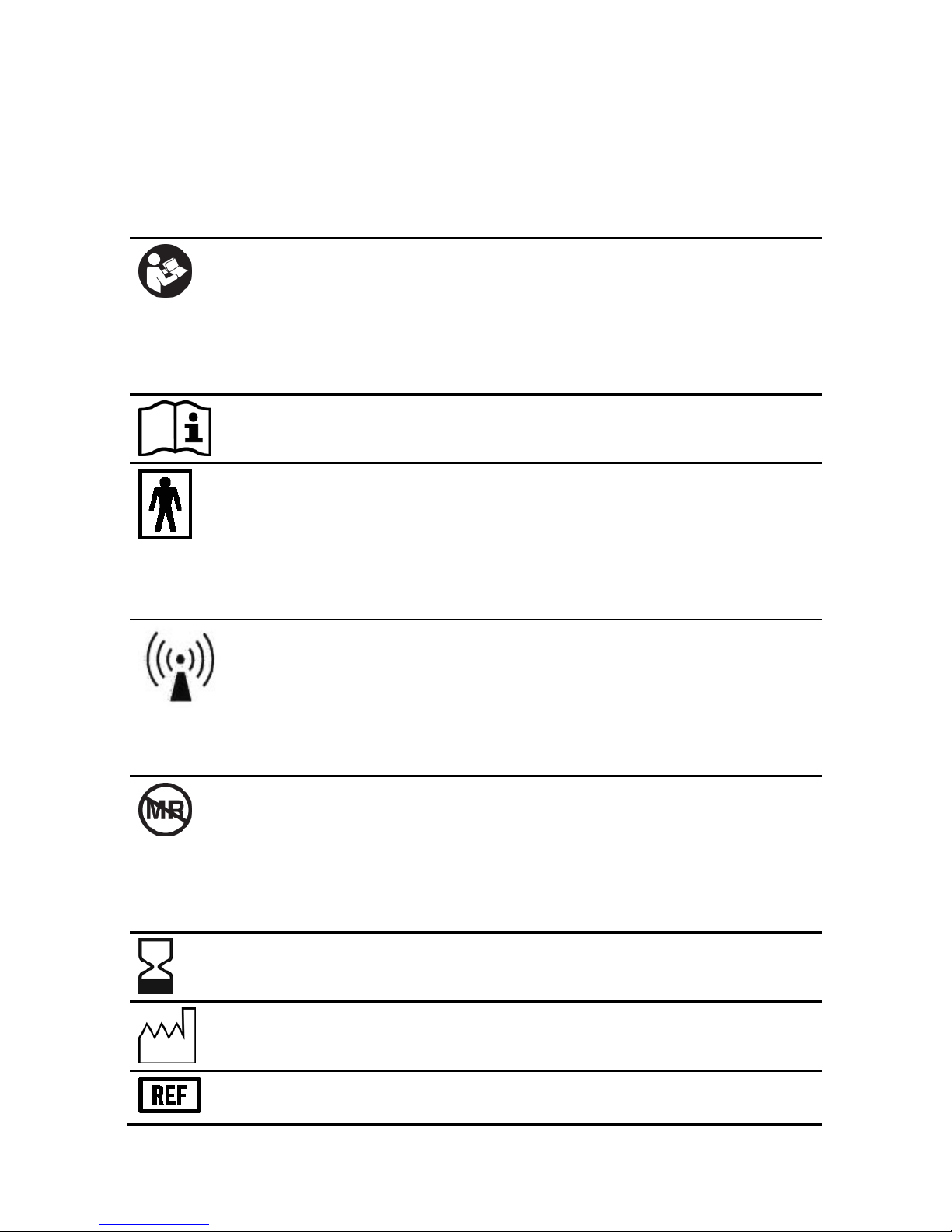 MR

REF